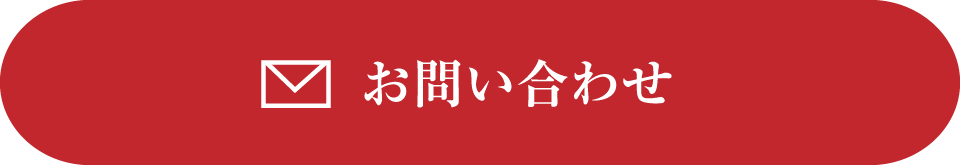 お問い合わせ